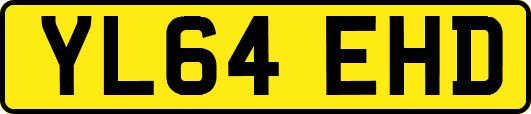 YL64 EHD